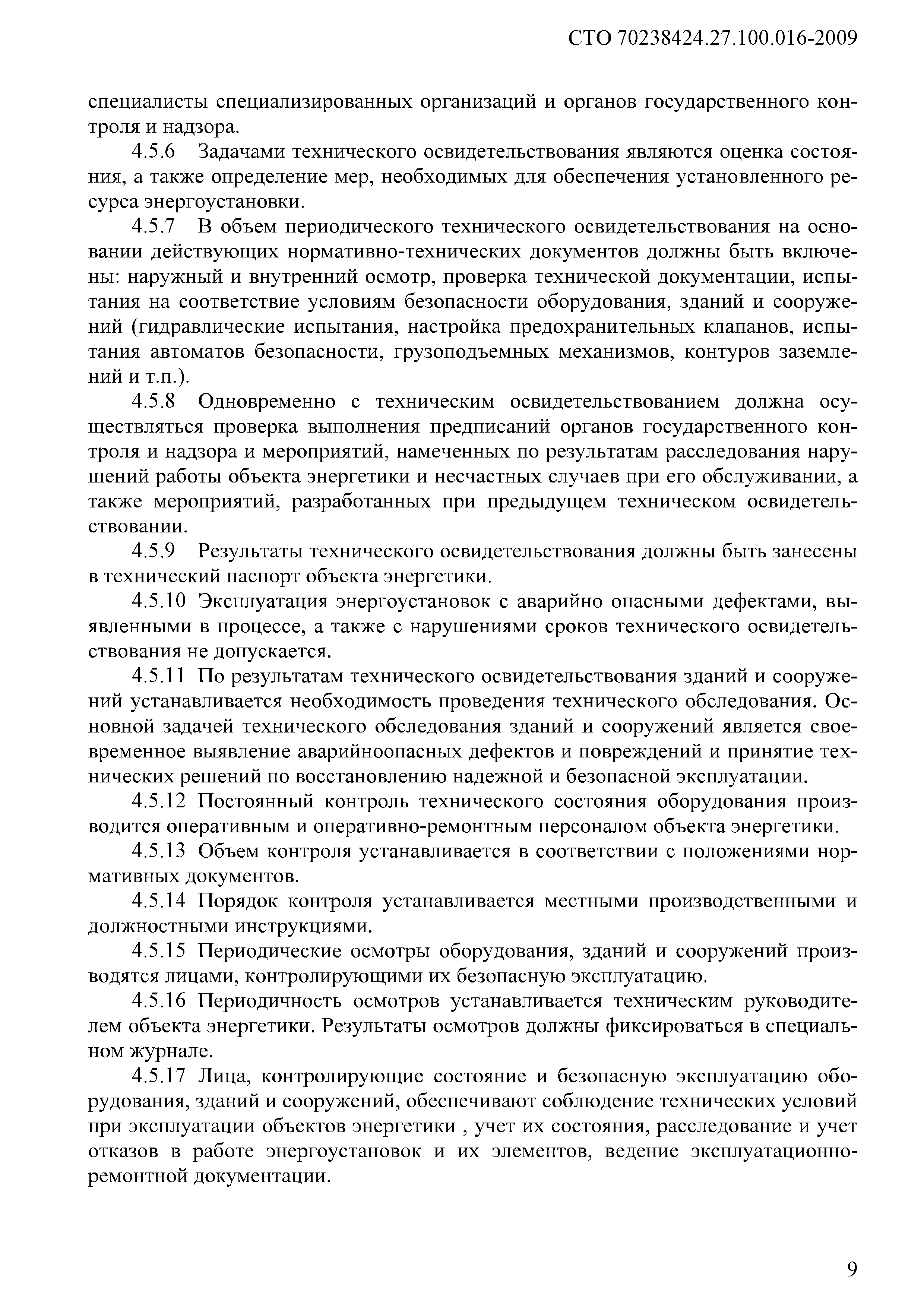 СТО 70238424.27.100.016-2009

специалисты специализированных организаций и органов государственного контроля и надзора.

4.5.6 Задачами технического освидетельствования являются оценка состояния, а также определение мер, необходимых для обеспечения установленного ресурса энергоустановки.

4.5.7 В объем периодического технического освидетельствования на основании действующих нормативно-технических документов должны быть включены: наружный и внутренний осмотр, проверка технической документации, испытания на соответствие условиям безопасности оборудования, зданий и сооружений (гидравлические испытания, настройка предохранительных клапанов, испытания автоматов безопасности, грузоподъемных механизмов, контуров заземлений и т.п.).

4.5.8 Одновременно с техническим освидетельствованием должна осуществляться проверка выполнения предписаний органов государственного контроля и надзора и мероприятий, намеченных по результатам расследования нарушений работы объекта энергетики и несчастных случаев при его обслуживании, а также мероприятий, разработанных при предыдущем техническом освидетельствовании.

4.5.9 Результаты технического освидетельствования должны быть занесены в технический паспорт объекта энергетики.

4.5.10 Эксплуатация энергоустановок с аварийно опасными дефектами, выявленными в процессе, а также с нарушениями сроков технического освидетельствования не допускается.

4.5.11 По результатам технического освидетельствования зданий и сооружений устанавливается необходимость проведения технического обследования. Основной задачей технического обследования зданий и сооружений является своевременное выявление аварийноопасных дефектов и повреждений и принятие технических решений по восстановлению надежной и безопасной эксплуатации.

4.5.12 Постоянный контроль технического состояния оборудования производится оперативным и оперативно-ремонтным персоналом объекта энергетики.

4.5.13 Объем контроля устанавливается в соответствии с положениями нормативных документов.

4.5.14 Порядок контроля устанавливается местными производственными и должностными инструкциями.

4.5.15 Периодические осмотры оборудования, зданий и сооружений производятся лицами, контролирующими их безопасную эксплуатацию.

4.5.16 Периодичность осмотров устанавливается техническим руководителем объекта энергетики. Результаты осмотров должны фиксироваться в специальном журнале.

4.5.17 Лица, контролирующие состояние и безопасную эксплуатацию оборудования, зданий и сооружений, обеспечивают соблюдение технических условий при эксплуатации объектов энергетики , учет их состояния, расследование и учет отказов в работе энергоустановок и их элементов, ведение эксплуатационно-ремонтной документации.

9